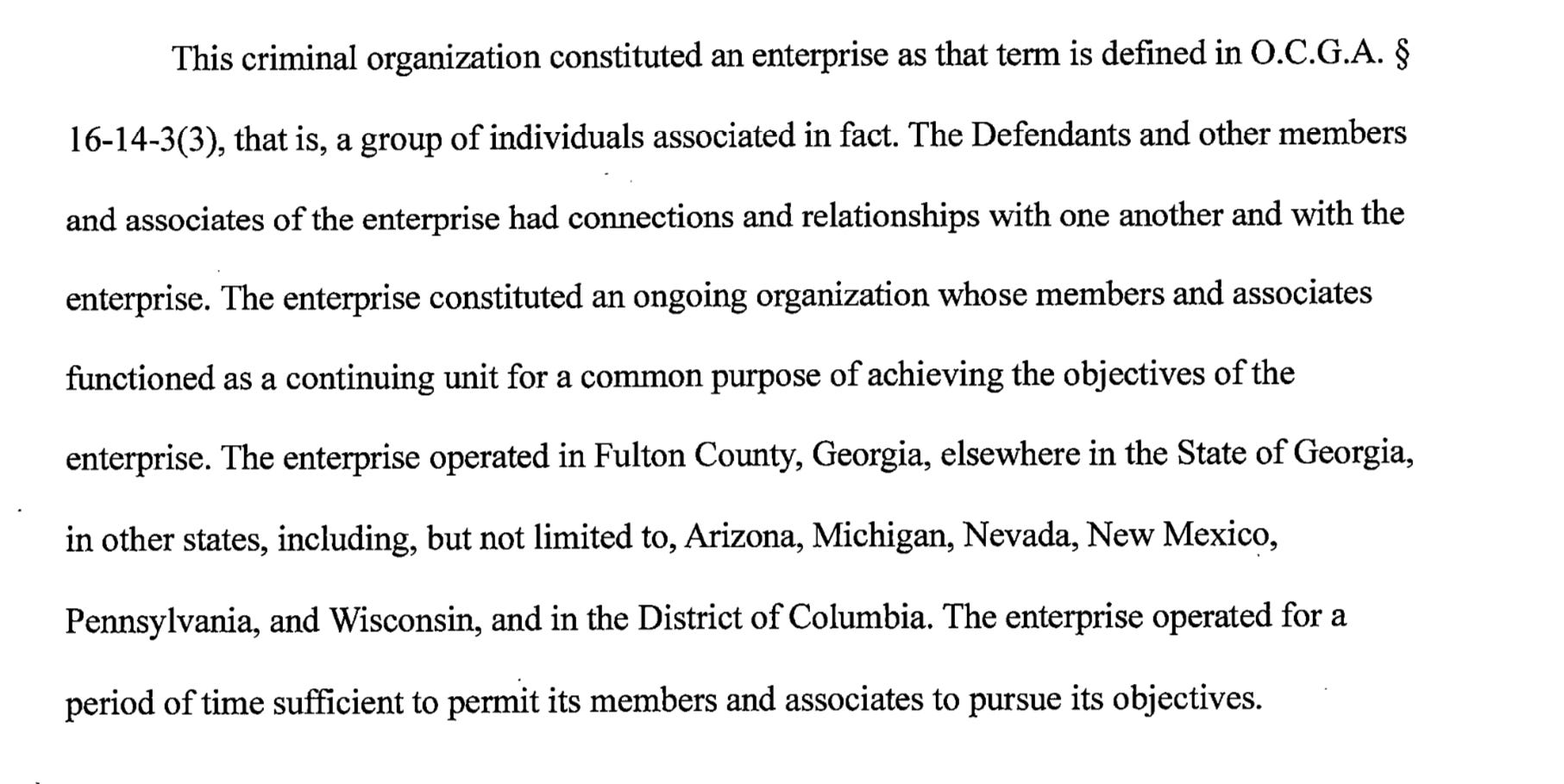 This criminal organization constituted an enterprise as that term is defined in O.C.G.A. § 16-14-3(3), that is, a group of individuals associated in fact. The Defendants and other members and associates of the enterprise had connections and relationships with one another and with the enterprise. The enterprise constituted an ongoing organization whose members and associates functioned as a continuing unit for a common purpose of achieving the objectives of the enterprise. The enterprise operated in Fulton County, Georgia, elsewhere in the State of Georgia, in other states, including, but not limited to, Arizona, Michigan, Nevada, New Mexico, Pennsylvania, and Wisconsin, and in the District of Columbia. The enterprise operated for a period of time sufficient to permit its members and associates to pursue its objectives.